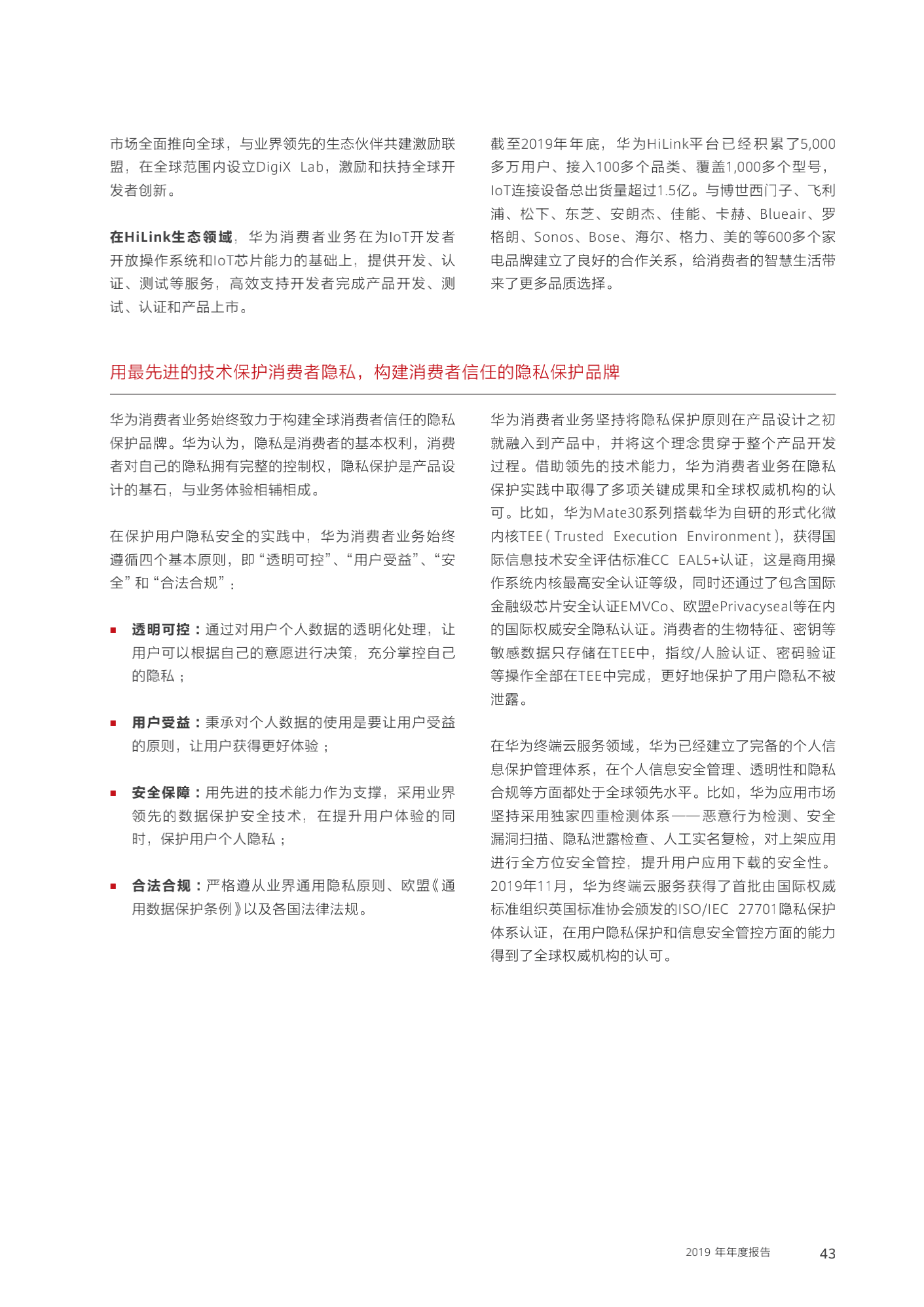 市场全面推向全球，与业界领先的生态伙伴共建激励联盟，在全球范围内设立DigiX Lab，激励和扶持全球开发者创新。

在HiLink生态领域，华为消费者业务在为IoT开发者开放操作系统和IoT芯片能力的基础上，提供开发、认证、测试等服务，高效支持开发者完成产品开发、测试、认证和产品上市。

截至2019年年底，华为HiLink平台已经积累了5,000多万用户、接入100多个品类、覆盖1,000多个型号，IoT连接设备总出货量超过1.5亿。与博世西门子、飞利浦、松下、东芝、安朗杰、佳能、卡赫、Blueair、罗格朗、Sonos、Bose、海尔、格力、美的等600多个家电品牌建立了良好的合作关系，给消费者的智慧生活带来了更多品质选择。

用最先进的技术保护消费者隐私，构建消费者信任的隐私保护品牌

华为消费者业务始终致力于构建全球消费者信任的隐私保护品牌。华为认为，隐私是消费者的基本权利，消费者对自己的隐私拥有完整的控制权，隐私保护是产品设计的基石，与业务体验相辅相成。

在保护用户隐私安全的实践中，华为消费者业务始终遵循四个基本原则，即“透明可控”、“用户受益”、“安全”和“合法合规”：

■ 透明可控：通过对用户个人数据的透明化处理，让用户可以根据自己的意愿进行决策，充分掌控自己的隐私；

■ 用户受益：秉承对个人数据的使用是要让用户受益的原则，让用户获得更好体验；

■ 安全保障：用先进的技术能力作为支撑，采用业界领先的数据保护安全技术，在提升用户体验的同时，保护用户个人隐私；

■ 合法合规：严格遵从业界通用隐私原则、欧盟《通用数据保护条例》以及各国法律法规。

华为消费者业务坚持将隐私保护原则在产品设计之初就融入到产品中，并将这个理念贯穿于整个产品开发过程。借助领先的技术能力，华为消费者业务在隐私保护实践中取得了多项关键成果和全球权威机构的认可。比如，华为Mate30系列搭载华为自研的形式化微内核TEE（Trusted Execution Environment），获得国际信息技术安全评估标准CC EAL5+认证，这是商用操作系统内核最高安全认证等级，同时还通过了包含国际金融级芯片安全认证EMVCo、欧盟ePrivacyseal等在内的国际权威安全隐私认证。消费者的生物特征、密钥等敏感数据只存储在TEE中，指纹/人脸认证、密码验证等操作全部在TEE中完成，更好地保护了用户隐私不被泄露。

在华为终端云服务领域，华为已经建立了完备的个人信息保护管理体系，在个人信息安全管理、透明性和隐私合规等方面都处于全球领先水平。比如，华为应用市场坚持采用独家四重检测体系——恶意行为检测、安全漏洞扫描、隐私泄露检查、人工实名复检，对上架应用进行全方位安全管控，提升用户应用下载的安全性。2019年11月，华为终端云服务获得了首批由国际权威标准组织英国标准协会颁发的ISO/IEC 27701隐私保护体系认证，在用户隐私保护和信息安全管控方面的能力得到了全球权威机构的认可。

2019 年年度报告 43